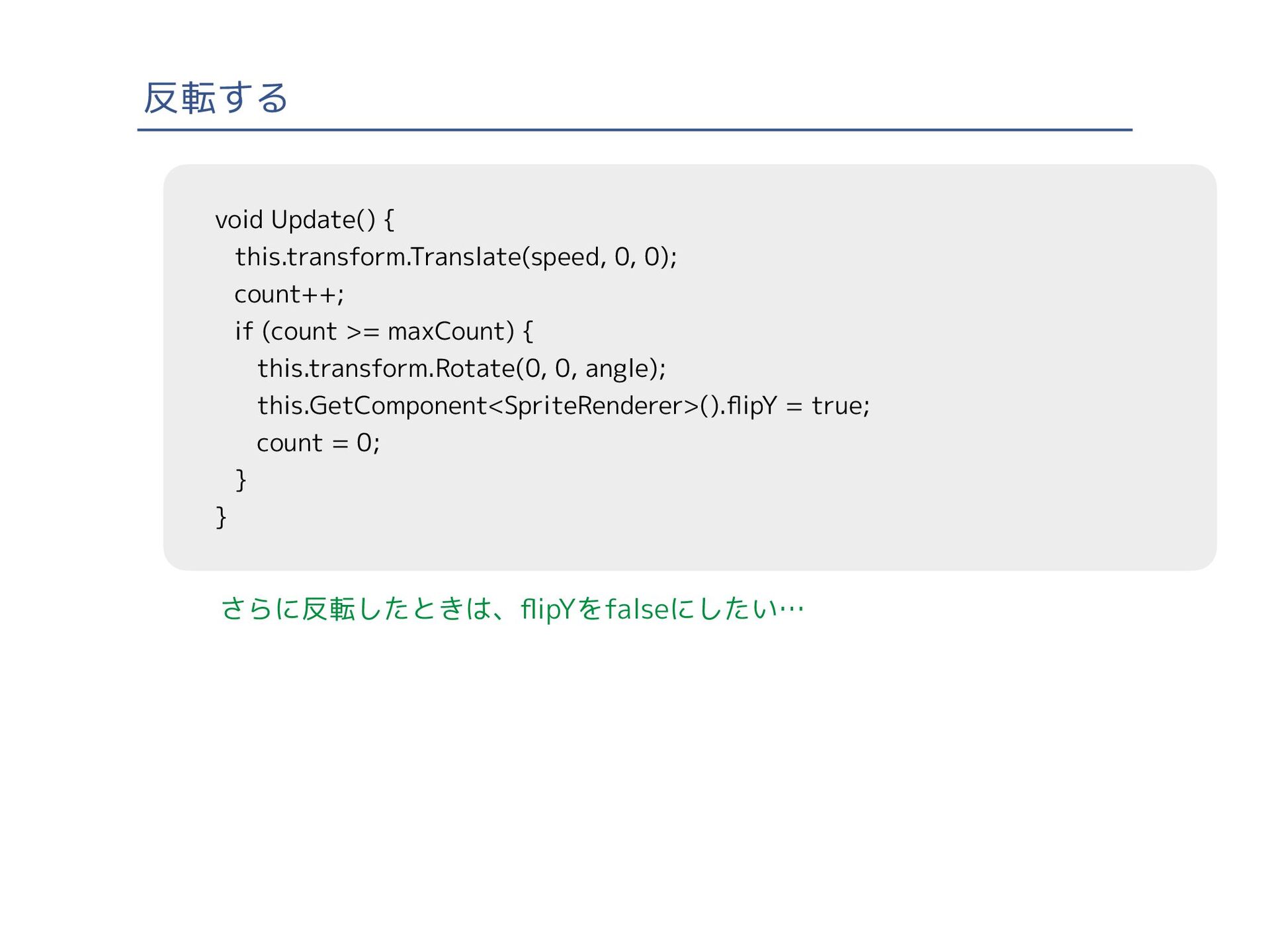 反転する

void Update() {
  this.transform.Translate(speed, 0, 0);
  count++;
  if (count >= maxCount) {
    this.transform.Rotate(0, 0, angle);
    this.GetComponent<SpriteRenderer>().flipY = true;
    count = 0;
  }
}

さらに反転したときは、flipYをfalseにしたい…